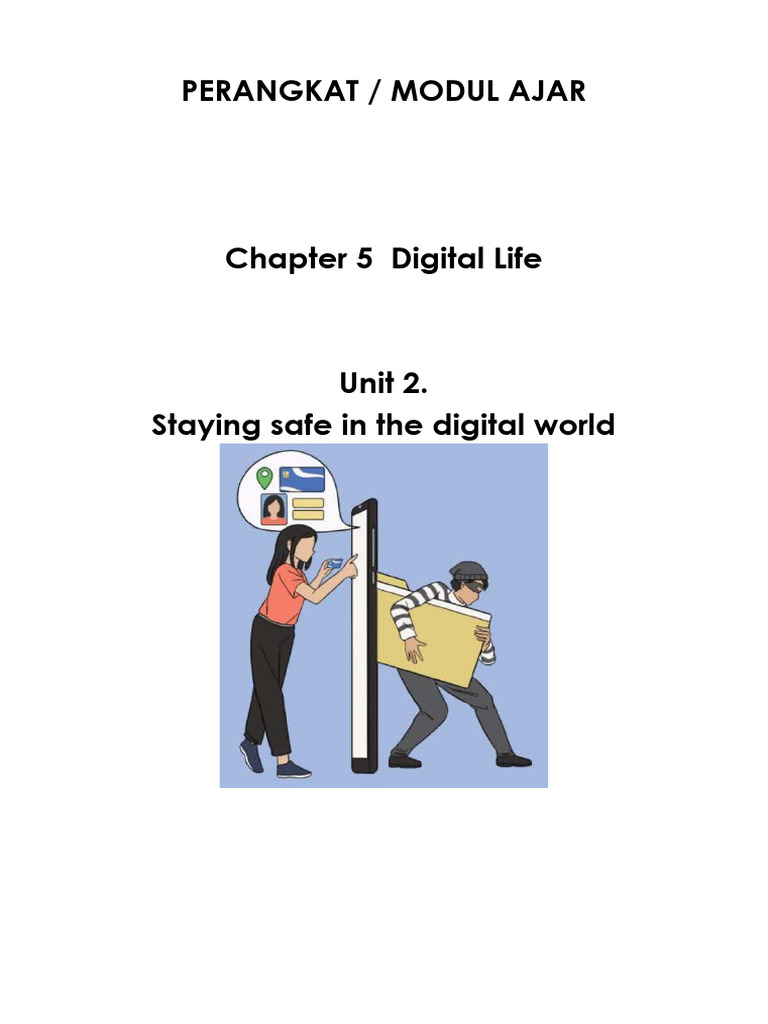 PERANGKAT / MODUL AJAR

Chapter 5 Digital Life

Unit 2.
Staying safe in the digital world